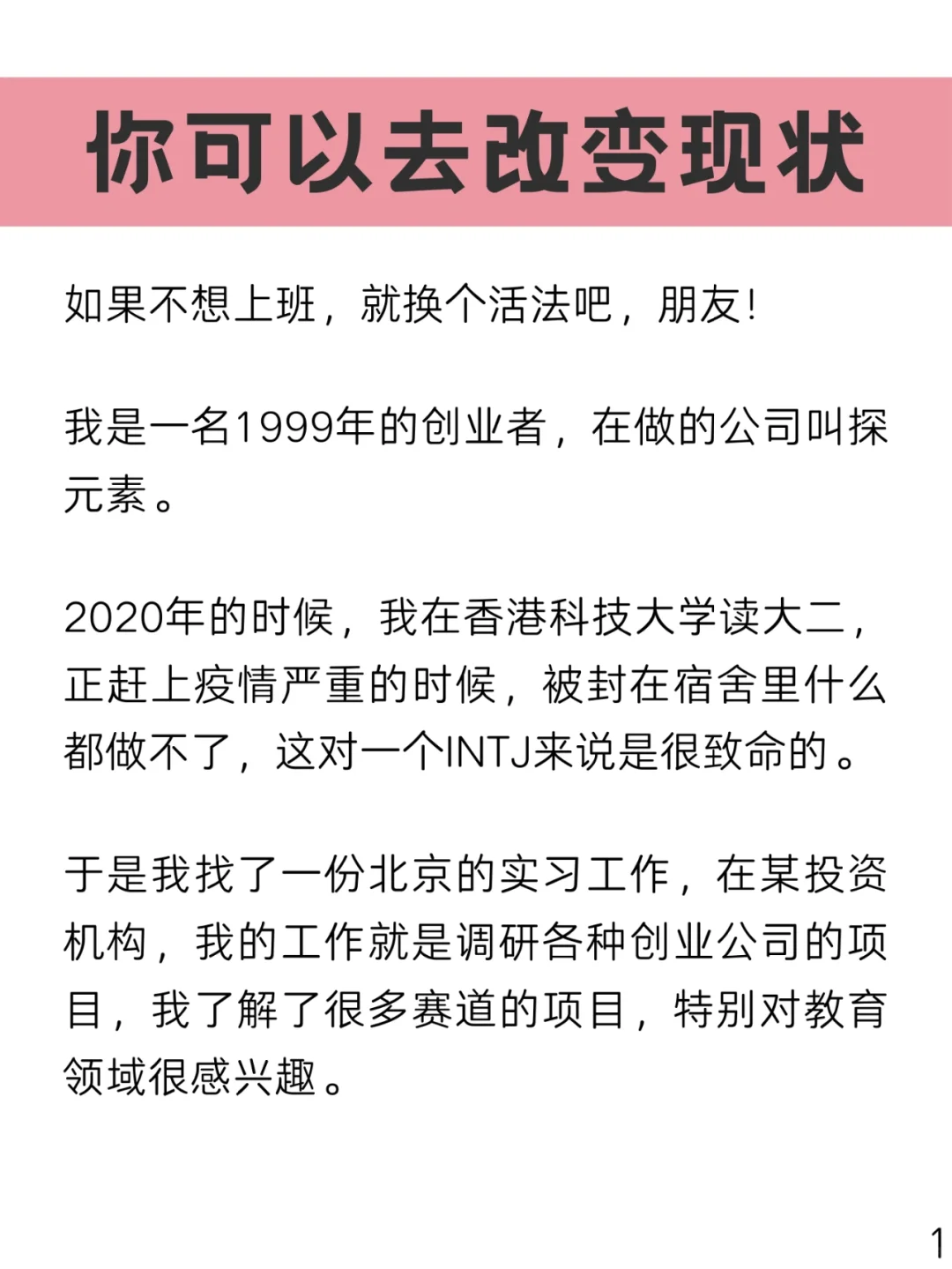 你可以去改变现状

如果不想上班，就换个活法吧，朋友!

我是一名1999年的创业者，在做的公司叫探元素。

2020年的时候，我在香港科技大学读大二，正赶上疫情严重的时候，被封在宿舍里什么都做不了，这对一个INTJ来说是很致命的。

于是我找了一份北京的实习工作，在某投资机构，我的工作就是调研各种创业公司的项目，我了解了很多赛道的项目，特别对教育领域很感兴趣。

1